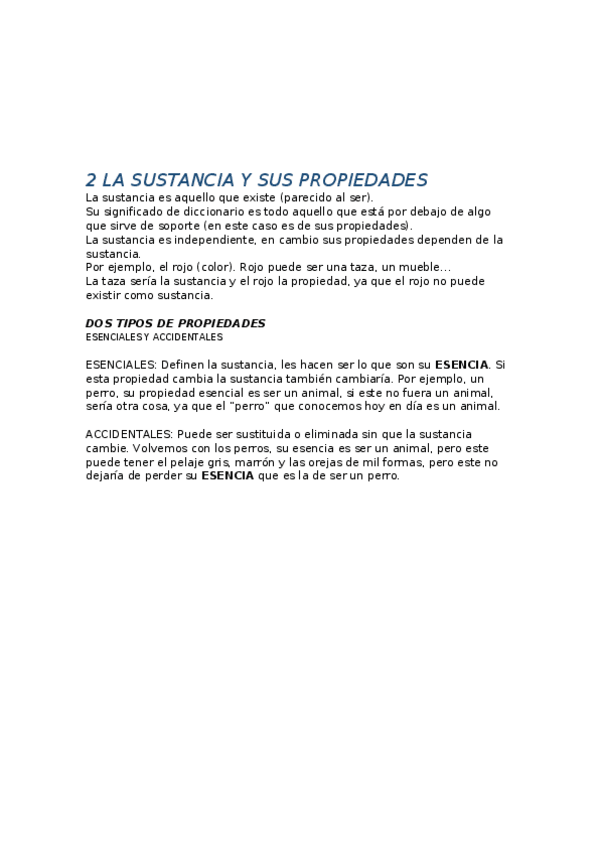 2 LA SUSTANCIA Y SUS PROPIEDADES
La sustancia es aquello que existe (parecido al ser).
Su significado de diccionario es todo aquello que está por debajo de algo que sirve de soporte (en este caso es de sus propiedades).
La sustancia es independiente, en cambio sus propiedades dependen de la sustancia.
Por ejemplo, el rojo (color). Rojo puede ser una taza, un mueble…
La taza sería la sustancia y el rojo la propiedad, ya que el rojo no puede existir como sustancia.

DOS TIPOS DE PROPIEDADES
ESENCIALES Y ACCIDENTALES

ESENCIALES: Definen la sustancia, les hacen ser lo que son su ESENCIA. Si esta propiedad cambia la sustancia también cambiaría. Por ejemplo, un perro, su propiedad esencial es ser un animal, si este no fuera un animal, sería otra cosa, ya que el "perro" que conocemos hoy en día es un animal.

ACCIDENTALES: Puede ser sustituida o eliminada sin que la sustancia cambie. Volvemos con los perros, su esencia es ser un animal, pero este puede tener el pelaje gris, marrón y las orejas de mil formas, pero este no dejaría de perder su ESENCIA que es la de ser un perro.